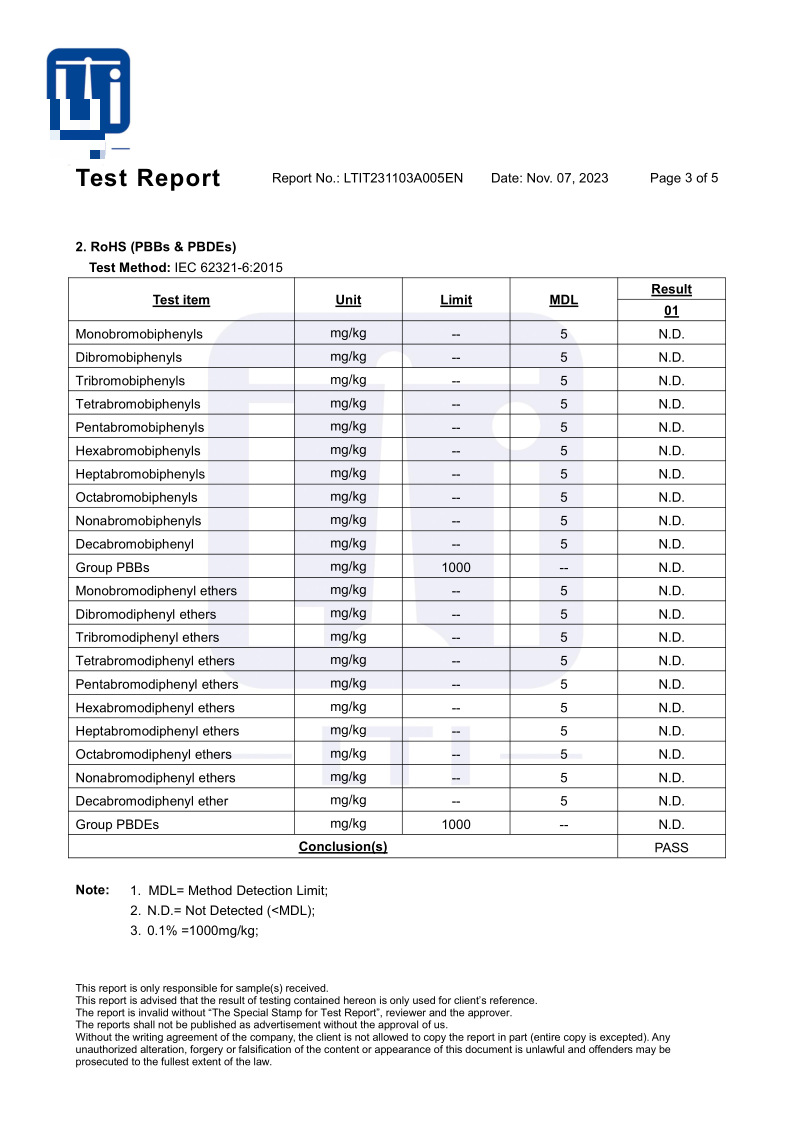 Test Report Report No.: LTIT231103A005EN Date: Nov. 07, 2023 Page 3 of 5

2. RoHS (PBBs & PBDEs)
Test Method: IEC 62321-6:2015

| Test item | Unit | Limit | MDL | Result 01 |
|---|---|---|---|---|
| Monobromobiphenyls | mg/kg | -- | 5 | N.D. |
| Dibromobiphenyls | mg/kg | -- | 5 | N.D. |
| Tribromobiphenyls | mg/kg | -- | 5 | N.D. |
| Tetrabromobiphenyls | mg/kg | -- | 5 | N.D. |
| Pentabromobiphenyls | mg/kg | -- | 5 | N.D. |
| Hexabromobiphenyls | mg/kg | -- | 5 | N.D. |
| Heptabromobiphenyls | mg/kg | -- | 5 | N.D. |
| Octabromobiphenyls | mg/kg | -- | 5 | N.D. |
| Nonabromobiphenyls | mg/kg | -- | 5 | N.D. |
| Decabromobiphenyl | mg/kg | -- | 5 | N.D. |
| Group PBBs | mg/kg | 1000 | -- | N.D. |
| Monobromodiphenyl ethers | mg/kg | -- | 5 | N.D. |
| Dibromodiphenyl ethers | mg/kg | -- | 5 | N.D. |
| Tribromodiphenyl ethers | mg/kg | -- | 5 | N.D. |
| Tetrabromodiphenyl ethers | mg/kg | -- | 5 | N.D. |
| Pentabromodiphenyl ethers | mg/kg | -- | 5 | N.D. |
| Hexabromodiphenyl ethers | mg/kg | -- | 5 | N.D. |
| Heptabromodiphenyl ethers | mg/kg | -- | 5 | N.D. |
| Octabromodiphenyl ethers | mg/kg | -- | 5 | N.D. |
| Nonabromodiphenyl ethers | mg/kg | -- | 5 | N.D. |
| Decabromodiphenyl ether | mg/kg | -- | 5 | N.D. |
| Group PBDEs | mg/kg | 1000 | -- | N.D. |
| Conclusion(s) | | | | PASS |

Note: 1. MDL= Method Detection Limit;
2. N.D.= Not Detected (<MDL);
3. 0.1% =1000mg/kg;

This report is only responsible for sample(s) received.
This report is advised that the result of testing contained hereon is only used for client's reference.
The report is invalid without "The Special Stamp for Test Report", reviewer and the approver.
The reports shall not be published as advertisement without the approval of us.
Without the writing agreement of the company, the client is not allowed to copy the report in part (entire copy is excepted). Any unauthorized alteration, forgery or falsification of the content or appearance of this document is unlawful and offenders may be prosecuted to the fullest extent of the law.